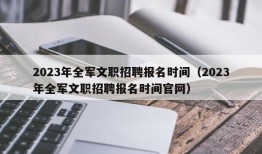 2023年全军文职招聘报名时间（2023年全军文职招聘报名时间官网）